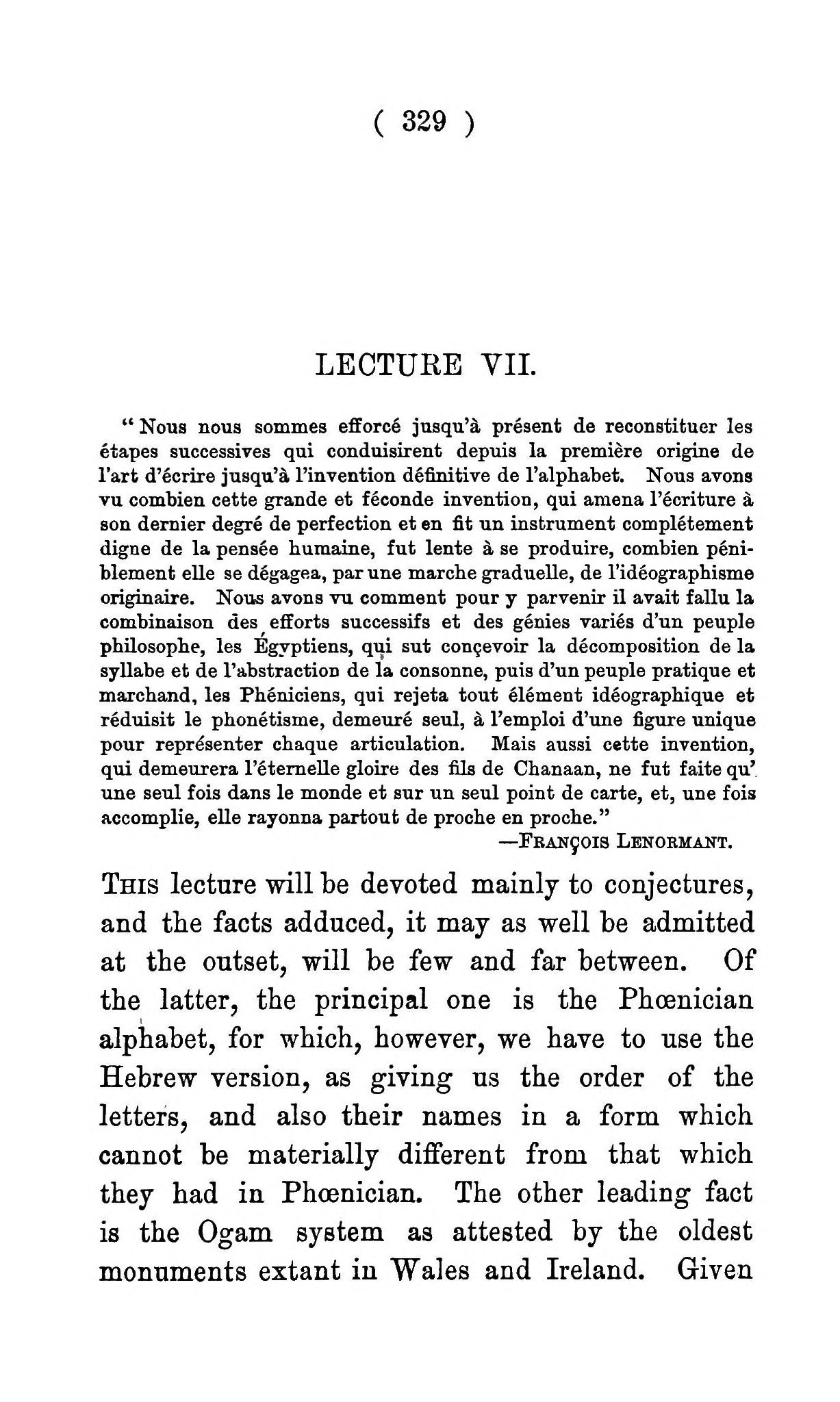 ( 329 )

LECTURE VII.

"Nous nous sommes efforcé jusqu'à présent de reconstituer les étapes successives qui conduisirent depuis la première origine de l'art d'écrire jusqu'à l'invention définitive de l'alphabet. Nous avons vu combien cette grande et féconde invention, qui amena l'écriture à son dernier degré de perfection et en fit un instrument complétement digne de la pensée humaine, fut lente à se produire, combien péniblement elle se dégagea, par une marche graduelle, de l'idéographisme originaire. Nous avons vu comment pour y parvenir il avait fallu la combinaison des efforts successifs et des génies variés d'un peuple philosophe, les Égyptiens, qui sut conçevoir la décomposition de la syllabe et de l'abstraction de la consonne, puis d'un peuple pratique et marchand, les Phéniciens, qui rejeta tout élément idéographique et réduisit le phonétisme, demeuré seul, à l'emploi d'une figure unique pour représenter chaque articulation. Mais aussi cette invention, qui demeurera l'éternelle gloire des fils de Chanaan, ne fut faite qu' une seul fois dans le monde et sur un seul point de carte, et, une fois accomplie, elle rayonna partout de proche en proche."
—FRANÇOIS LENORMANT.

THIS lecture will be devoted mainly to conjectures, and the facts adduced, it may as well be admitted at the outset, will be few and far between. Of the latter, the principal one is the Phœnician alphabet, for which, however, we have to use the Hebrew version, as giving us the order of the letters, and also their names in a form which cannot be materially different from that which they had in Phœnician. The other leading fact is the Ogam system as attested by the oldest monuments extant in Wales and Ireland. Given